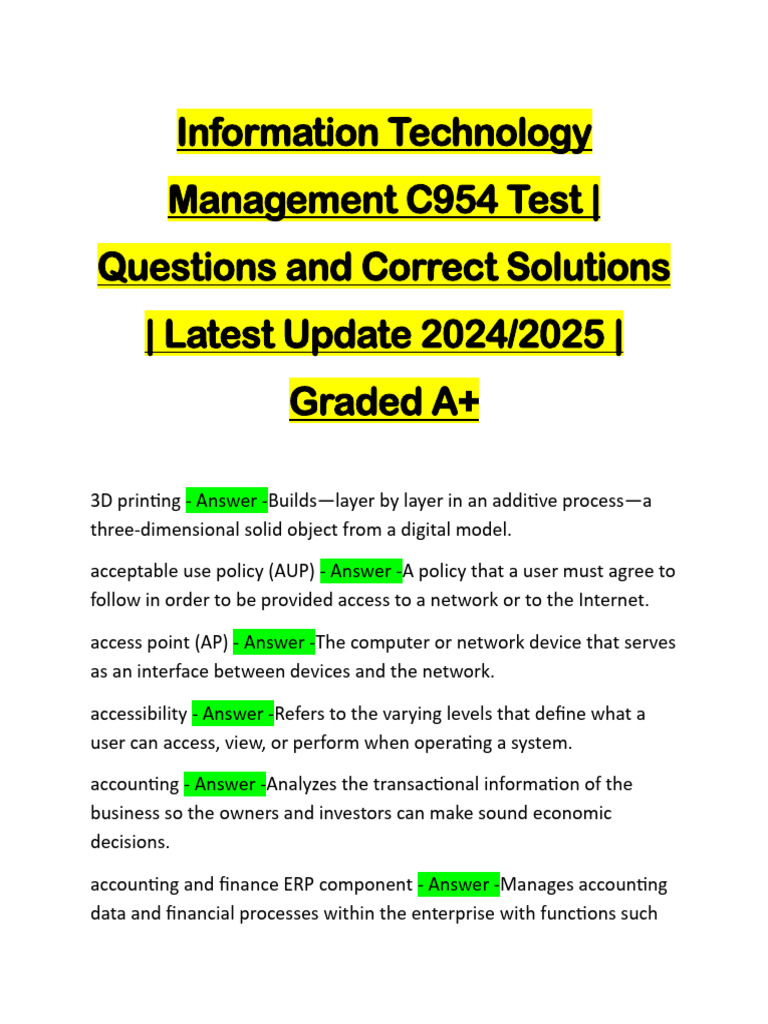 Information Technology Management C954 Test | Questions and Correct Solutions | Latest Update 2024/2025 | Graded A+

3D printing - Answer -Builds—layer by layer in an additive process—a three-dimensional solid object from a digital model.

acceptable use policy (AUP) - Answer -A policy that a user must agree to follow in order to be provided access to a network or to the Internet.

access point (AP) - Answer -The computer or network device that serves as an interface between devices and the network.

accessibility - Answer -Refers to the varying levels that define what a user can access, view, or perform when operating a system.

accounting - Answer -Analyzes the transactional information of the business so the owners and investors can make sound economic decisions.

accounting and finance ERP component - Answer -Manages accounting data and financial processes within the enterprise with functions such